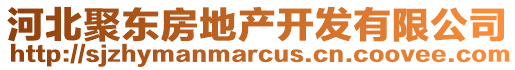 河北聚东房地产开发有限公司
http://sjzhymanmarcus.cn.coovee.com